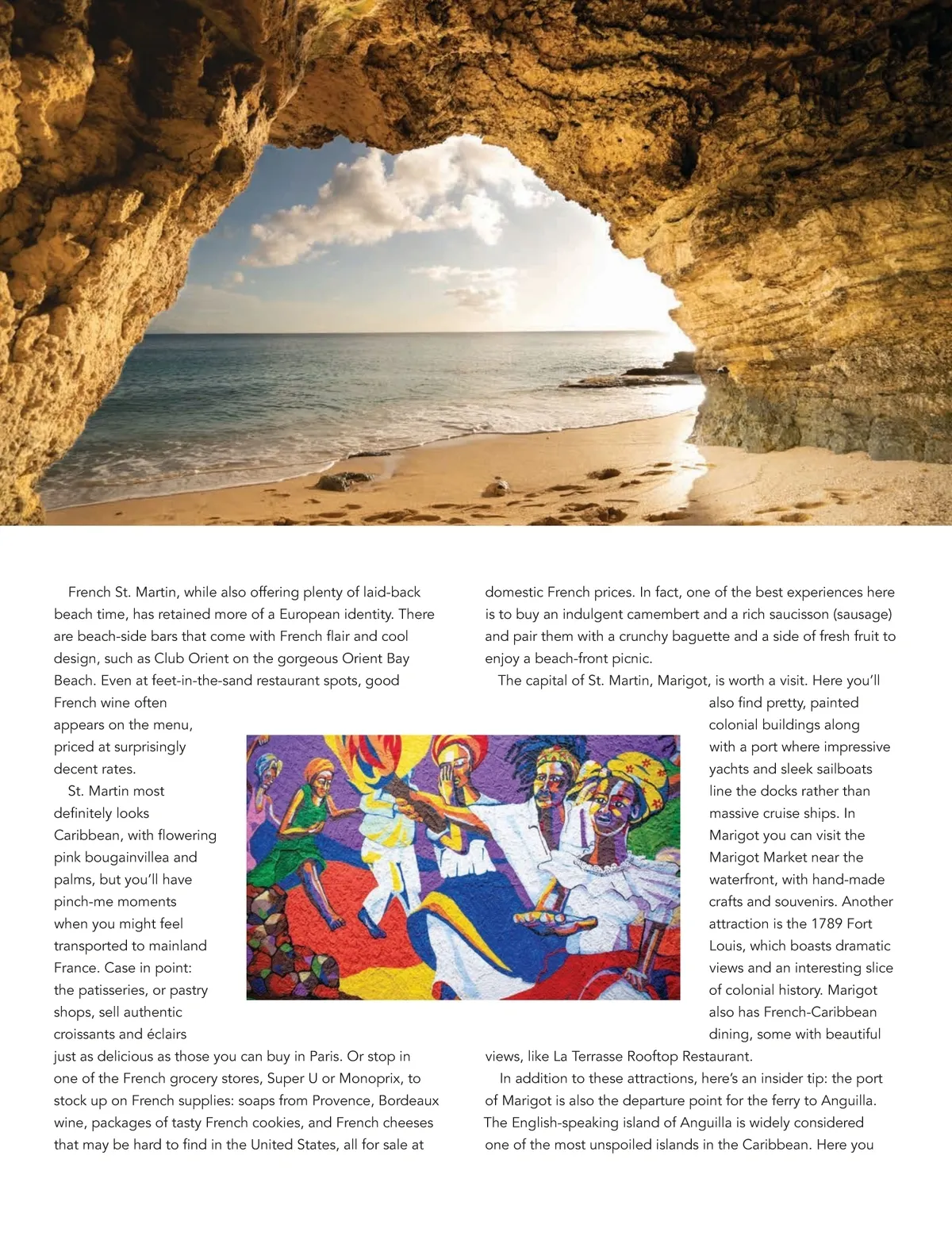 French St. Martin, while also offering plenty of laid-back beach time, has retained more of a European identity. There are beach-side bars that come with French flair and cool design, such as Club Orient on the gorgeous Orient Bay Beach. Even at feet-in-the-sand restaurant spots, good French wine often appears on the menu, priced at surprisingly decent rates.

St. Martin most definitely looks Caribbean, with flowering pink bougainvillea and palms, but you'll have pinch-me moments when you might feel transported to mainland France. Case in point: the patisseries, or pastry shops, sell authentic croissants and éclairs just as delicious as those you can buy in Paris. Or stop in one of the French grocery stores, Super U or Monoprix, to stock up on French supplies: soaps from Provence, Bordeaux wine, packages of tasty French cookies, and French cheeses that may be hard to find in the United States, all for sale at domestic French prices. In fact, one of the best experiences here is to buy an indulgent camembert and a rich saucisson (sausage) and pair them with a crunchy baguette and a side of fresh fruit to enjoy a beach-front picnic.

The capital of St. Martin, Marigot, is worth a visit. Here you'll also find pretty, painted colonial buildings along with a port where impressive yachts and sleek sailboats line the docks rather than massive cruise ships. In Marigot you can visit the Marigot Market near the waterfront, with hand-made crafts and souvenirs. Another attraction is the 1789 Fort Louis, which boasts dramatic views and an interesting slice of colonial history. Marigot also has French-Caribbean dining, some with beautiful views, like La Terrasse Rooftop Restaurant.

In addition to these attractions, here's an insider tip: the port of Marigot is also the departure point for the ferry to Anguilla. The English-speaking island of Anguilla is widely considered one of the most unspoiled islands in the Caribbean. Here you